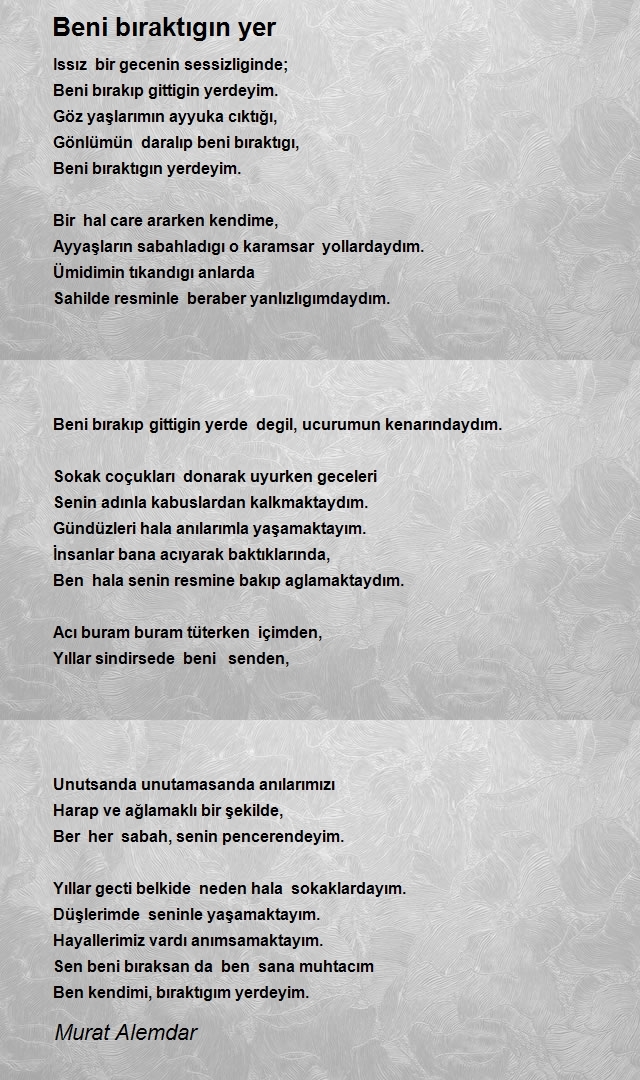 Beni bıraktıgın yer

Issız bir gecenin sessizliginde;
Beni bırakıp gittigin yerdeyim.
Göz yaşlarımın ayyuka cıktığı,
Gönlümün daralıp beni bıraktıgı,
Beni bıraktıgın yerdeyim.

Bir hal care ararken kendime,
Ayyaşların sabahladıgı o karamsar yollardaydım.
Ümidimin tıkandıgı anlarda
Sahilde resminle beraber yanlızlıgımdaydım.

Beni bırakıp gittigin yerde degil, ucurumun kenarındaydım.

Sokak coçukları donarak uyurken geceleri
Senin adınla kabuslardan kalkmaktaydım.
Gündüzleri hala anılarımla yaşamaktayım.
İnsanlar bana acıyarak baktıklarında,
Ben hala senin resmine bakıp aglamaktaydım.

Acı buram buram tüterken içimden,
Yıllar sindirsede beni senden,

Unutsanda unutamasanda anılarımızı
Harap ve ağlamaklı bir şekilde,
Ber her sabah, senin pencerendeyim.

Yıllar gecti belkide neden hala sokaklardayım.
Düşlerimde seninle yaşamaktayım.
Hayallerimiz vardı anımsamaktayım.
Sen beni bıraksan da ben sana muhtacım
Ben kendimi, bıraktıgım yerdeyim.

Murat Alemdar